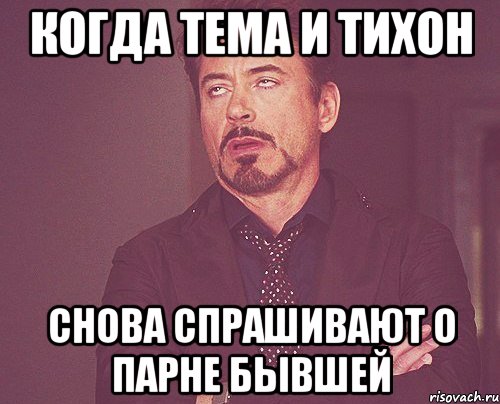 КОГДА ТЕМА И ТИХОН

СНОВА СПРАШИВАЮТ О ПАРНЕ БЫВШЕЙ

risovach.ru